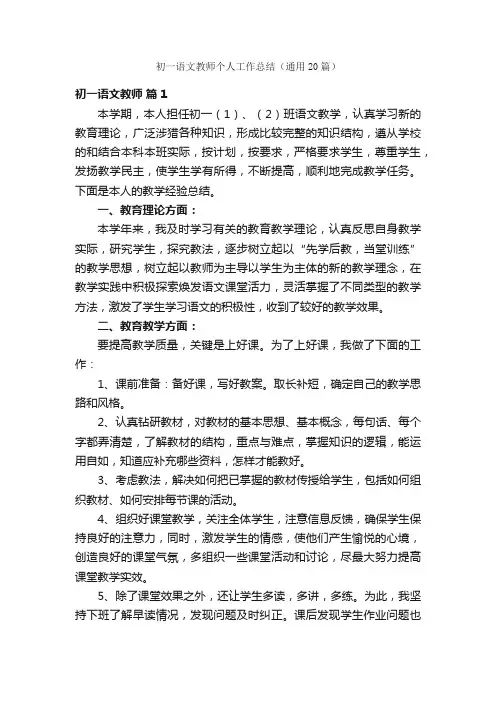 初一语文教师个人工作总结（通用20篇）

初一语文教师 篇1

本学期，本人担任初一（1）、（2）班语文教学，认真学习新的教育理论，广泛涉猎各种知识，形成比较完整的知识结构，遵从学校的和结合本科本班实际，按计划，按要求，严格要求学生，尊重学生，发扬教学民主，使学生学有所得，不断提高，顺利地完成教学任务。下面是本人的教学经验总结。

一、教育理论方面：

本学年来，我及时学习有关的教育教学理论，认真反思自身教学实际，研究学生，探究教法，逐步树立起以“先学后教，当堂训练”的教学思想，树立起以教师为主导以学生为主体的新的教学理念，在教学实践中积极探索焕发语文课堂活力，灵活掌握了不同类型的教学方法，激发了学生学习语文的积极性，收到了较好的教学效果。

二、教育教学方面：

要提高教学质量，关键是上好课。为了上好课，我做了下面的工作：

1、课前准备：备好课，写好教案。取长补短，确定自己的教学思路和风格。

2、认真钻研教材，对教材的基本思想、基本概念，每句话、每个字都弄清楚，了解教材的结构，重点与难点，掌握知识的逻辑，能运用自如，知道应补充哪些资料，怎样才能教好。

3、考虑教法，解决如何把已掌握的教材传授给学生，包括如何组织教材、如何安排每节课的活动。

4、组织好课堂教学，关注全体学生，注意信息反馈，确保学生保持良好的注意力，同时，激发学生的情感，使他们产生愉悦的心境，创造良好的课堂气氛，多组织一些课堂活动和讨论，尽最大努力提高课堂教学实效。

5、除了课堂效果之外，还让学生多读，多讲，多练。为此，我坚持下班了解早读情况，发现问题及时纠正。课后发现学生作业问题也